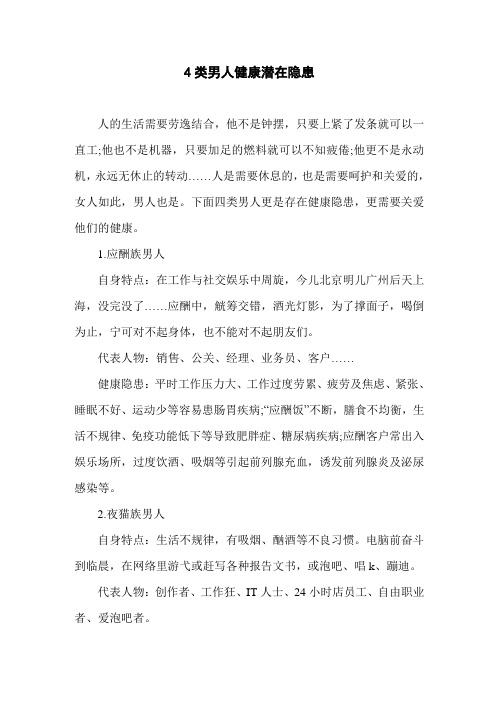 4类男人健康潜在隐患

人的生活需要劳逸结合，他不是钟摆，只要上紧了发条就可以一直工;他也不是机器，只要加足的燃料就可以不知疲倦;他更不是永动机，永远无休止的转动……人是需要休息的，也是需要呵护和关爱的，女人如此，男人也是。下面四类男人更是存在健康隐患，更需要关爱他们的健康。

1.应酬族男人

自身特点：在工作与社交娱乐中周旋，今儿北京明儿广州后天上海，没完没了……应酬中，觥筹交错，酒光灯影，为了撑面子，喝倒为止，宁可对不起身体，也不能对不起朋友们。

代表人物：销售、公关、经理、业务员、客户……

健康隐患：平时工作压力大、工作过度劳累、疲劳及焦虑、紧张、睡眠不好、运动少等容易患肠胃疾病;“应酬饭”不断，膳食不均衡，生活不规律、免疫功能低下等导致肥胖症、糖尿病疾病;应酬客户常出入娱乐场所，过度饮酒、吸烟等引起前列腺充血，诱发前列腺炎及泌尿感染等。

2.夜猫族男人

自身特点：生活不规律，有吸烟、酗酒等不良习惯。电脑前奋斗到临晨，在网络里游弋或赶写各种报告文书，或泡吧、唱k、蹦迪。

代表人物：创作者、工作狂、IT人士、24小时店员工、自由职业者、爱泡吧者。